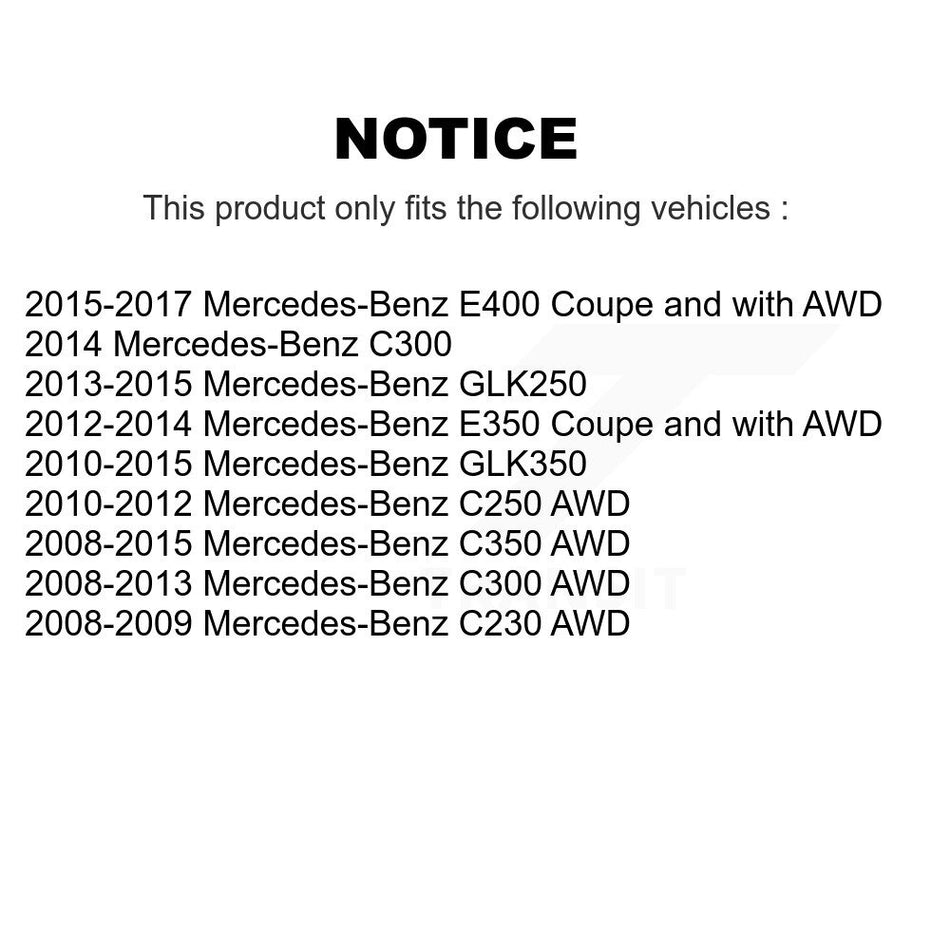 NOTICE

This product only fits the following vehicles :

2015-2017 Mercedes-Benz E400 Coupe and with AWD
2014 Mercedes-Benz C300
2013-2015 Mercedes-Benz GLK250
2012-2014 Mercedes-Benz E350 Coupe and with AWD
2010-2015 Mercedes-Benz GLK350
2010-2012 Mercedes-Benz C250 AWD
2008-2015 Mercedes-Benz C350 AWD
2008-2013 Mercedes-Benz C300 AWD
2008-2009 Mercedes-Benz C230 AWD